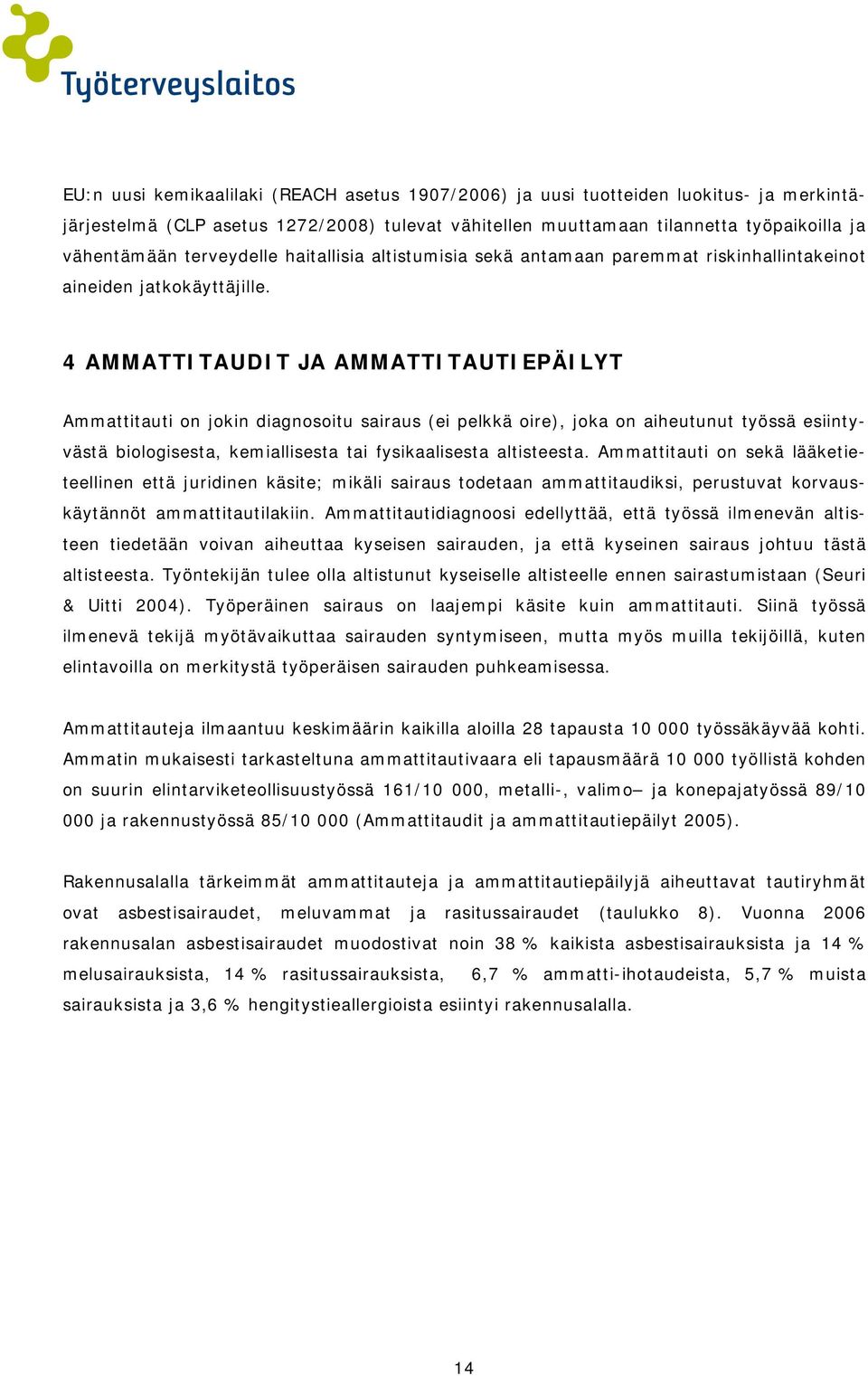 Työterveyslaitos

EU:n uusi kemikaalilaki (REACH asetus 1907/2006) ja uusi tuotteiden luokitus- ja merkintäjärjestelmä (CLP asetus 1272/2008) tulevat vähitellen muuttamaan tilannetta työpaikoilla ja vähentämään terveydelle haitallisia altistumisia sekä antamaan paremmat riskinhallintakeinot aineiden jatkokäyttäjille.

4 AMMATTITAUDIT JA AMMATTITAUTIEPÄILYT

Ammattitauti on jokin diagnosoitu sairaus (ei pelkkä oire), joka on aiheutunut työssä esiintyvästä biologisesta, kemiallisesta tai fysikaalisesta altisteesta. Ammattitauti on sekä lääketieteellinen että juridinen käsite; mikäli sairaus todetaan ammattitaudiksi, perustuvat korvauskäytännöt ammattitautilakiin. Ammattitautidiagnoosi edellyttää, että työssä ilmenevän altisteen tiedetään voivan aiheuttaa kyseisen sairauden, ja että kyseinen sairaus johtuu tästä altisteesta. Työntekijän tulee olla altistunut kyseiselle altisteelle ennen sairastumistaan (Seuri & Uitti 2004). Työperäinen sairaus on laajempi käsite kuin ammattitauti. Siinä työssä ilmenevä tekijä myötävaikuttaa sairauden syntymiseen, mutta myös muilla tekijöillä, kuten elintavoilla on merkitystä työperäisen sairauden puhkeamisessa.

Ammattitauteja ilmaantuu keskimäärin kaikilla aloilla 28 tapausta 10 000 työssäkäyvää kohti. Ammatin mukaisesti tarkasteltuna ammattitautivaara eli tapausmäärä 10 000 työllistä kohden on suurin elintarviketeollisuustyössä 161/10 000, metalli-, valimo– ja konepajatyössä 89/10 000 ja rakennustyössä 85/10 000 (Ammattitaudit ja ammattitautiepäilyt 2005).

Rakennusalalla tärkeimmät ammattitauteja ja ammattitautiepäilyjä aiheuttavat tautiryhmät ovat asbestisairaudet, meluvammat ja rasitussairaudet (taulukko 8). Vuonna 2006 rakennusalan asbestisairaudet muodostivat noin 38 % kaikista asbestisairauksista ja 14 % melusairauksista, 14 % rasitussairauksista, 6,7 % ammatti-ihotaudeista, 5,7 % muista sairauksista ja 3,6 % hengitystieallergioista esiintyi rakennusalalla.

14